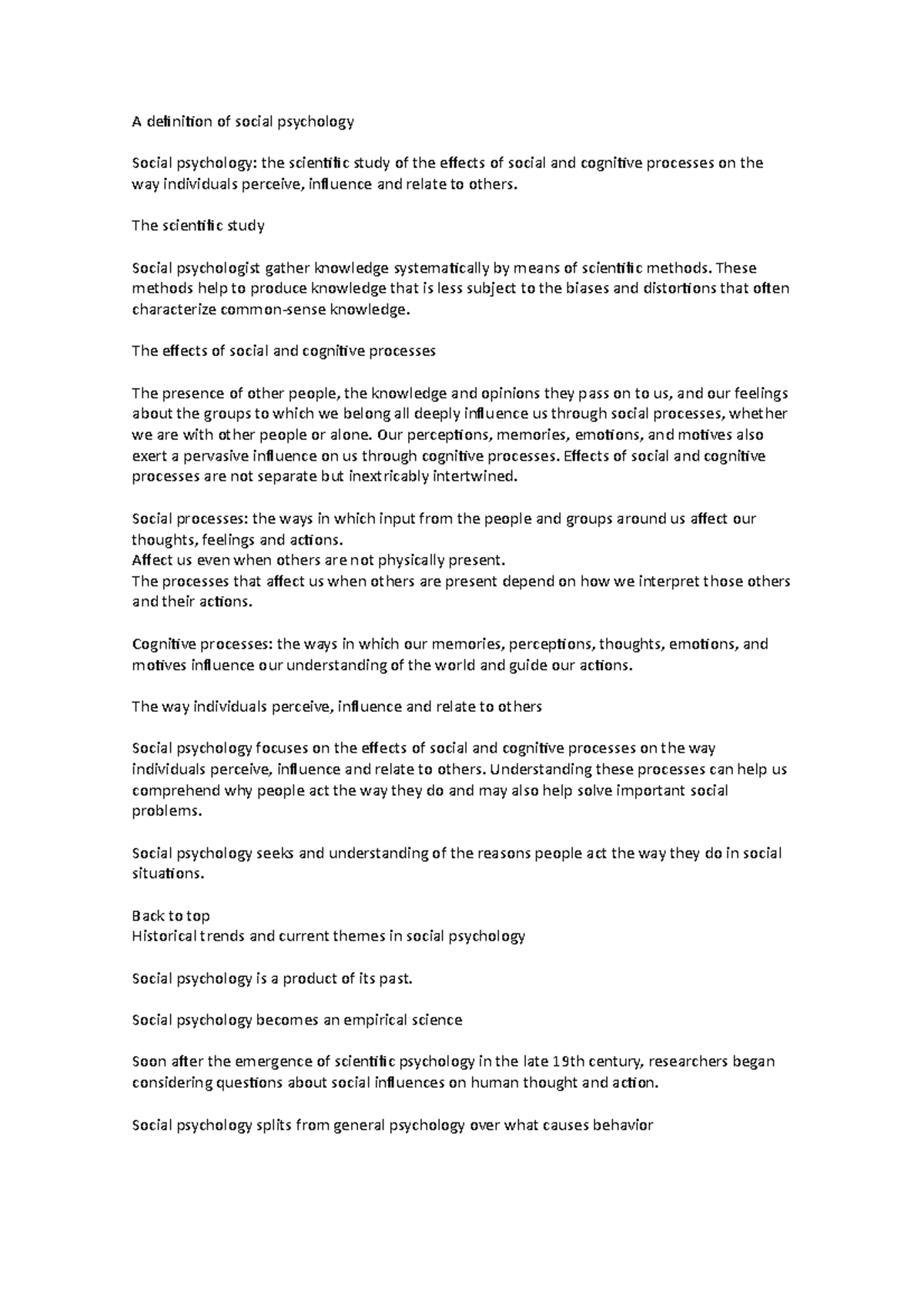 A definition of social psychology

Social psychology: the scientific study of the effects of social and cognitive processes on the way individuals perceive, influence and relate to others.

The scientific study

Social psychologist gather knowledge systematically by means of scientific methods. These methods help to produce knowledge that is less subject to the biases and distortions that often characterize common-sense knowledge.

The effects of social and cognitive processes

The presence of other people, the knowledge and opinions they pass on to us, and our feelings about the groups to which we belong all deeply influence us through social processes, whether we are with other people or alone. Our perceptions, memories, emotions, and motives also exert a pervasive influence on us through cognitive processes. Effects of social and cognitive processes are not separate but inextricably intertwined.

Social processes: the ways in which input from the people and groups around us affect our thoughts, feelings and actions.
Affect us even when others are not physically present.
The processes that affect us when others are present depend on how we interpret those others and their actions.

Cognitive processes: the ways in which our memories, perceptions, thoughts, emotions, and motives influence our understanding of the world and guide our actions.

The way individuals perceive, influence and relate to others

Social psychology focuses on the effects of social and cognitive processes on the way individuals perceive, influence and relate to others. Understanding these processes can help us comprehend why people act the way they do and may also help solve important social problems.

Social psychology seeks and understanding of the reasons people act the way they do in social situations.

Back to top
Historical trends and current themes in social psychology

Social psychology is a product of its past.

Social psychology becomes an empirical science

Soon after the emergence of scientific psychology in the late 19th century, researchers began considering questions about social influences on human thought and action.

Social psychology splits from general psychology over what causes behavior